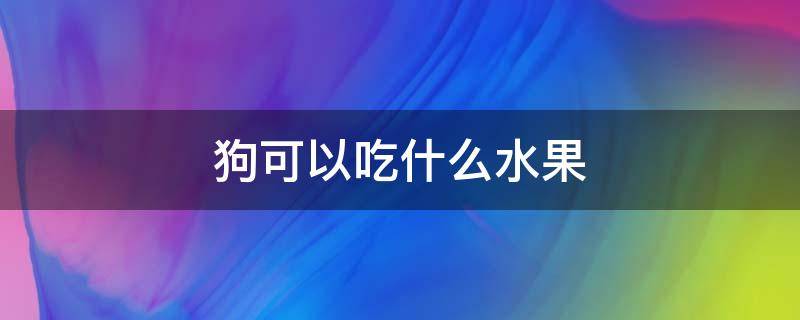 狗可以吃什么水果